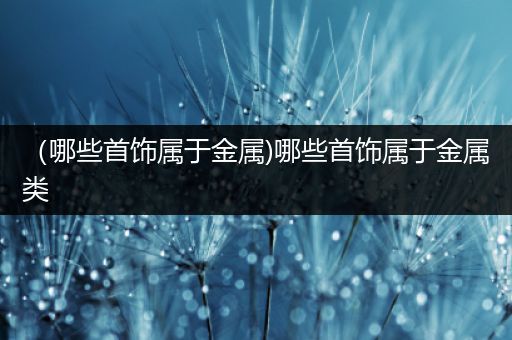 （哪些首饰属于金属)哪些首饰属于金属类